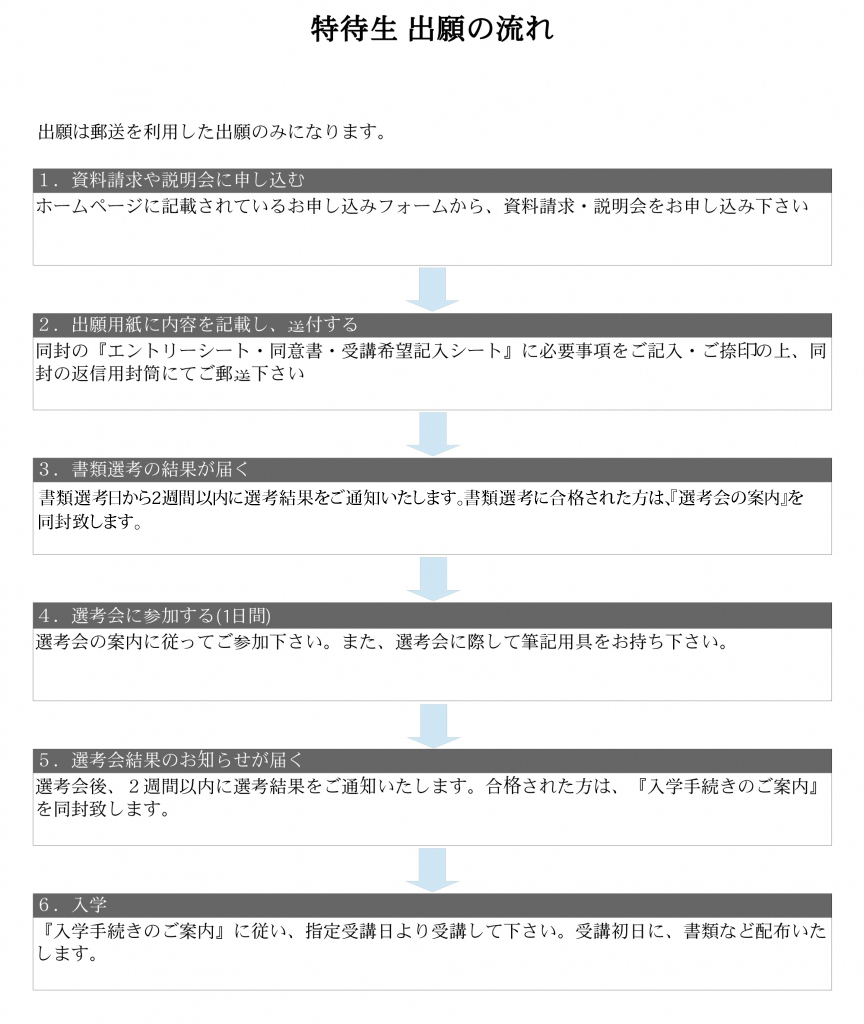 特待生 出願の流れ

出願は郵送を利用した出願のみになります。

1．資料請求や説明会に申し込む
ホームページに記載されているお申し込みフォームから、資料請求・説明会をお申し込み下さい

2．出願用紙に内容を記載し、送付する
同封の『エントリーシート・同意書・受講希望記入シート』に必要事項をご記入・ご捺印の上、同封の返信用封筒にてご郵送下さい

3．書類選考の結果が届く
書類選考日から2週間以内に選考結果をご通知いたします。書類選考に合格された方は、『選考会の案内』を同封致します。

4．選考会に参加する(1日間)
選考会の案内に従ってご参加下さい。また、選考会に際して筆記用具をお持ち下さい。

5．選考会結果のお知らせが届く
選考会後、２週間以内に選考結果をご通知いたします。合格された方は、『入学手続きのご案内』を同封致します。

6．入学
『入学手続きのご案内』に従い、指定受講日より受講して下さい。受講初日に、書類など配布いたします。